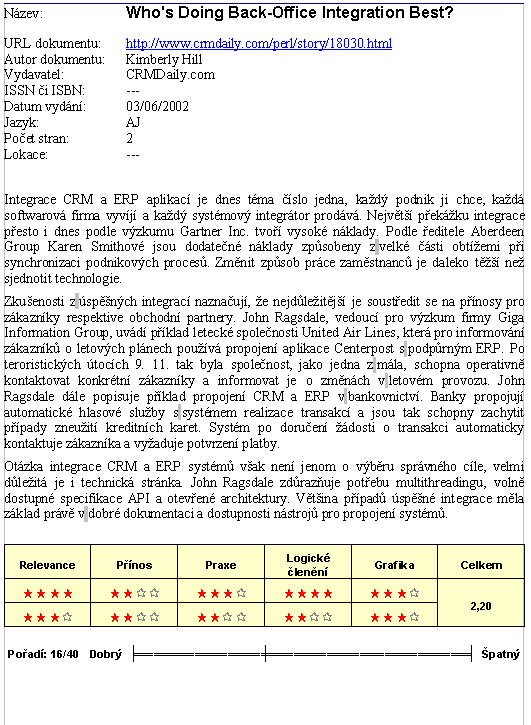 Název: Who's Doing Back-Office Integration Best?

URL dokumentu: http://www.crmdaily.com/perl/story/18030.html
Autor dokumentu: Kimberly Hill
Vydavatel: CRMDaily.com
ISSN či ISBN: ---
Datum vydání: 03/06/2002
Jazyk: AJ
Počet stran: 2
Lokace: ---

Integrace CRM a ERP aplikací je dnes téma číslo jedna, každý podnik ji chce, každá softwarová firma vyvíjí a každý systémový integrátor prodává. Největší překážku integrace přesto i dnes podle výzkumu Gartner Inc. tvoří vysoké náklady. Podle ředitele Aberdeen Group Karen Smithové jsou dodatečné náklady způsobeny z velké části obtížemi při synchronizaci podnikových procesů. Změnit způsob práce zaměstnanců je daleko těžší než sjednotit technologie.

Zkušenosti z úspěšných integrací naznačují, že nejdůležitější je soustředit se na přínosy pro zákazníky respektive obchodní partnery. John Ragsdale, vedoucí pro výzkum firmy Giga Information Group, uvádí příklad letecké společnosti United Air Lines, která pro informování zákazníků o letových plánech používá propojení aplikace Centerpost s podpůrným ERP. Po teroristických útocích 9. 11. tak byla společnost, jako jedna z mála, schopna operativně kontaktovat konkrétní zákazníky a informovat je o změnách v letovém provozu. John Ragsdale dále popisuje příklad propojení CRM a ERP v bankovnictví. Banky propojují automatické hlasové služby s systémem realizace transakcí a jsou tak schopny zachytit případy zneužití kreditních karet. Systém po doručení žádosti o transakci automaticky kontaktuje zákazníka a vyžaduje potvrzení platby.

Otázka integrace CRM a ERP systémů však není jenom o výběru správného cíle, velmi důležitá je i technická stránka. John Ragsdale zdůrazňuje potřebu multithreadingu, volně dostupné specifikace API a otevřené architektury. Většina případů úspěšné integrace měla základ právě v dobré dokumentaci a dostupnosti nástrojů pro propojení systémů.

| Relevance | Přínos | Praxe | Logické členění | Grafika | Celkem |
|---|---|---|---|---|---|
| ★★★★ | ★★☆☆ | ★★★☆ | ★★★★ | ★★★☆ | 2,20 |
| ★★★☆ | ★★☆☆ | ★★☆☆ | ★★☆☆ | ★★★☆ | |

Pořadí: 16/40 Dobrý Špatný